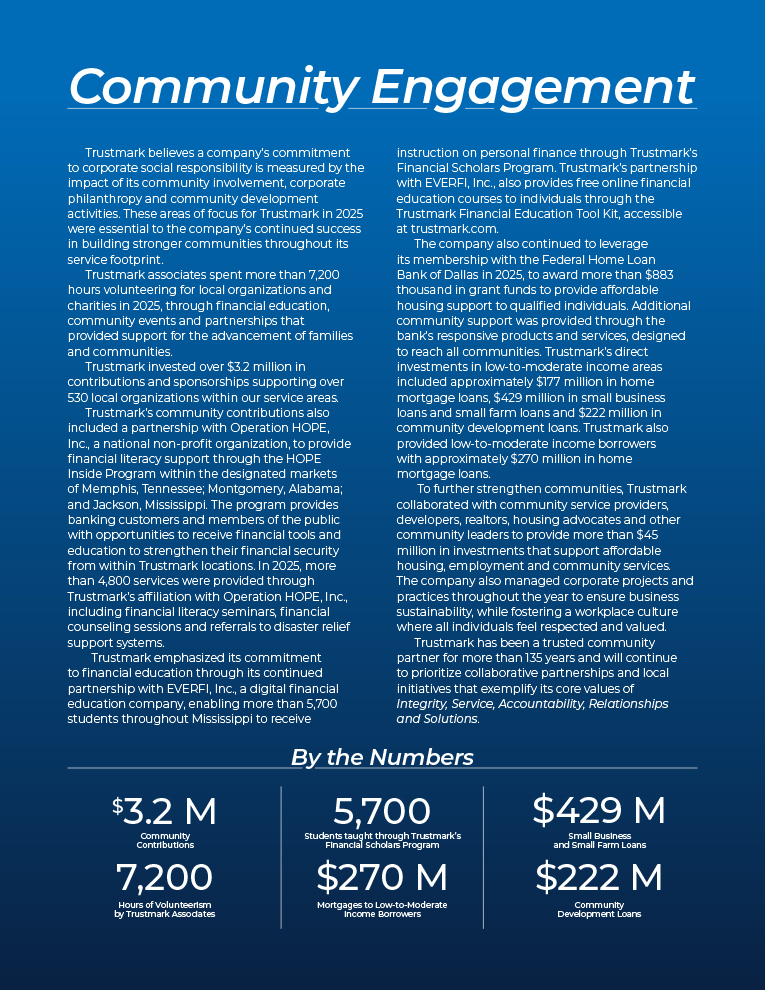 Community Engagement

Trustmark believes a company's commitment to corporate social responsibility is measured by the impact of its community involvement, corporate philanthropy and community development activities. These areas of focus for Trustmark in 2025 were essential to the company's continued success in building stronger communities throughout its service footprint.

Trustmark associates spent more than 7,200 hours volunteering for local organizations and charities in 2025, through financial education, community events and partnerships that provided support for the advancement of families and communities.

Trustmark invested over $3.2 million in contributions and sponsorships supporting over 530 local organizations within our service areas.

Trustmark's community contributions also included a partnership with Operation HOPE, Inc., a national non-profit organization, to provide financial literacy support through the HOPE Inside Program within the designated markets of Memphis, Tennessee; Montgomery, Alabama; and Jackson, Mississippi. The program provides banking customers and members of the public with opportunities to receive financial tools and education to strengthen their financial security from within Trustmark locations. In 2025, more than 4,800 services were provided through Trustmark's affiliation with Operation HOPE, Inc., including financial literacy seminars, financial counseling sessions and referrals to disaster relief support systems.

Trustmark emphasized its commitment to financial education through its continued partnership with EVERFI, Inc., a digital financial education company, enabling more than 5,700 students throughout Mississippi to receive instruction on personal finance through Trustmark's Financial Scholars Program. Trustmark's partnership with EVERFI, Inc., also provides free online financial education courses to individuals through the Trustmark Financial Education Tool Kit, accessible at trustmark.com.

The company also continued to leverage its membership with the Federal Home Loan Bank of Dallas in 2025, to award more than $883 thousand in grant funds to provide affordable housing support to qualified individuals. Additional community support was provided through the bank's responsive products and services, designed to reach all communities. Trustmark's direct investments in low-to-moderate income areas included approximately $177 million in home mortgage loans, $429 million in small business loans and small farm loans and $222 million in community development loans. Trustmark also provided low-to-moderate income borrowers with approximately $270 million in home mortgage loans.

To further strengthen communities, Trustmark collaborated with community service providers, developers, realtors, housing advocates and other community leaders to provide more than $45 million in investments that support affordable housing, employment and community services. The company also managed corporate projects and practices throughout the year to ensure business sustainability, while fostering a workplace culture where all individuals feel respected and valued.

Trustmark has been a trusted community partner for more than 135 years and will continue to prioritize collaborative partnerships and local initiatives that exemplify its core values of Integrity, Service, Accountability, Relationships and Solutions.

By the Numbers

$3.2 M
Community Contributions

7,200
Hours of Volunteerism by Trustmark Associates

5,700
Students taught through Trustmark's Financial Scholars Program

$270 M
Mortgages to Low-to-Moderate Income Borrowers

$429 M
Small Business and Small Farm Loans

$222 M
Community Development Loans